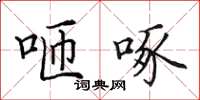 咂啄
词典网